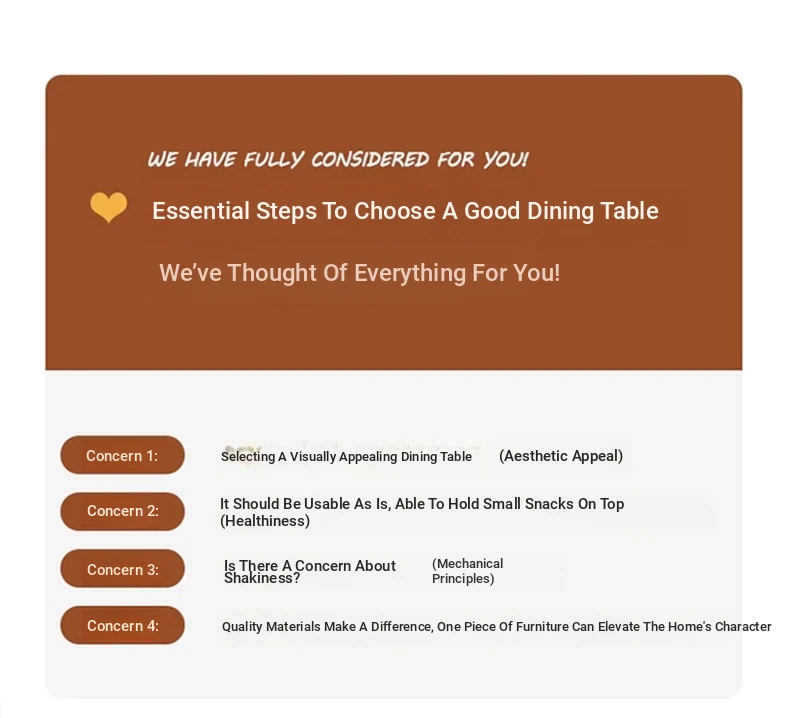 WE HAVE FULLY CONSIDERED FOR YOU!

Essential Steps To Choose A Good Dining Table

We've Thought Of Everything For You!

Concern 1: Selecting A Visually Appealing Dining Table (Aesthetic Appeal)

Concern 2: It Should Be Usable As Is, Able To Hold Small Snacks On Top (Healthiness)

Concern 3: Is There A Concern About Shakiness? (Mechanical Principles)

Concern 4: Quality Materials Make A Difference, One Piece Of Furniture Can Elevate The Home's Character